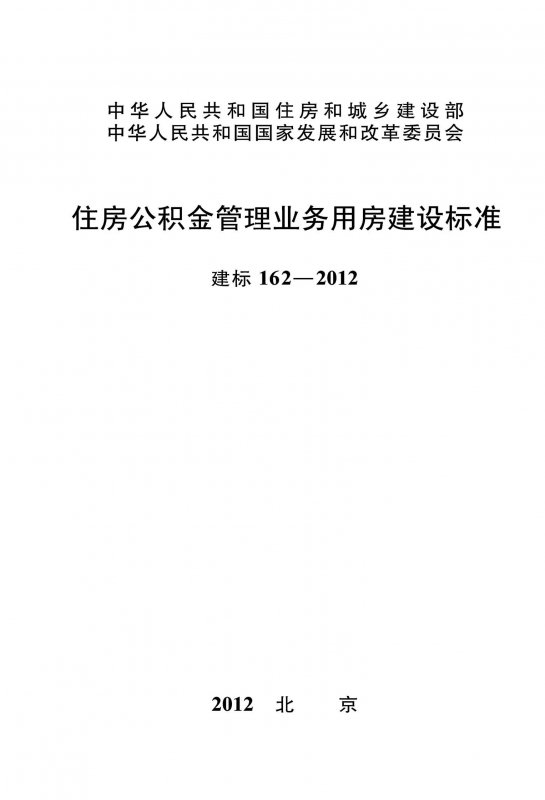 中华人民共和国住房和城乡建设部
中华人民共和国国家发展和改革委员会

住房公积金管理业务用房建设标准

建标162—2012

2012 北 京